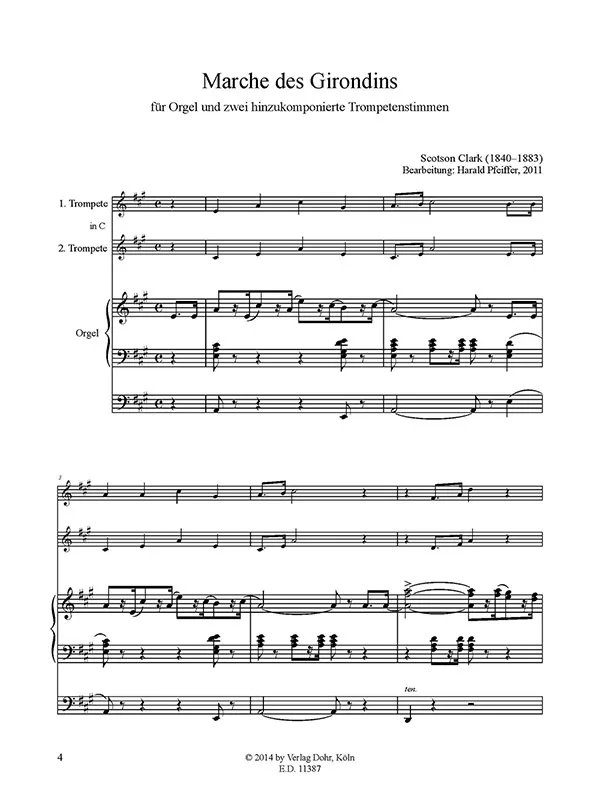 Marche des Girondins

für Orgel und zwei hinzukomponierte Trompetenstimmen

Scotson Clark (1840–1883)
Bearbeitung: Harald Pfeiffer, 2011

1. Trompete

in C

2. Trompete

Orgel

3

ten.

4

© 2014 by Verlag Dohr, Köln
E.D. 11387